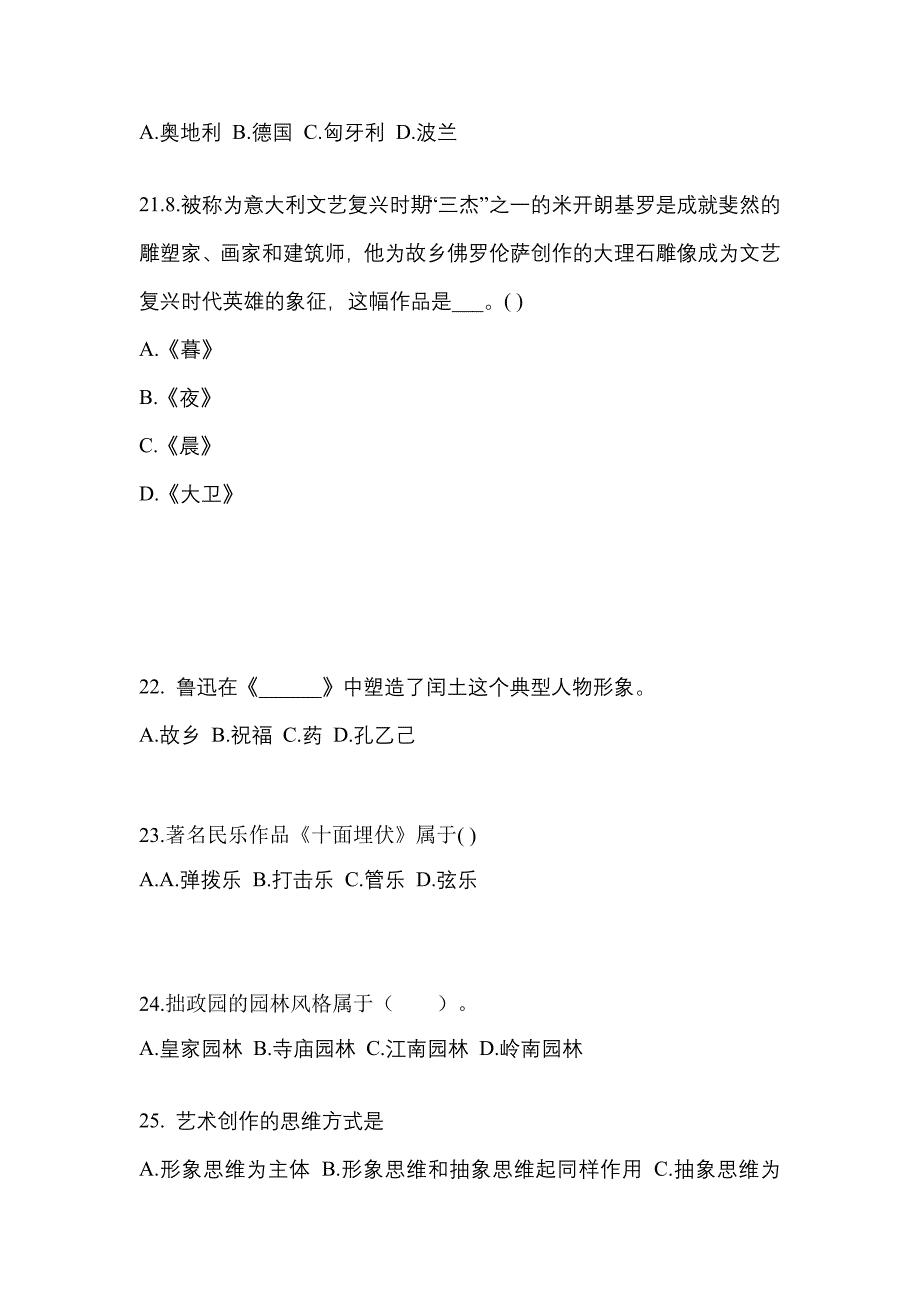 A.奥地利 B.德国 C.匈牙利 D.波兰

21.8.被称为意大利文艺复兴时期“三杰”之一的米开朗基罗是成就斐然的雕塑家、画家和建筑师，他为故乡佛罗伦萨创作的大理石雕像成为文艺复兴时代英雄的象征，这幅作品是___。( )

A.《暮》

B.《夜》

C.《晨》

D.《大卫》

22. 鲁迅在《______》中塑造了闰土这个典型人物形象。

A.故乡 B.祝福 C.药 D.孔乙己

23.著名民乐作品《十面埋伏》属于( )

A.A.弹拨乐 B.打击乐 C.管乐 D.弦乐

24.拙政园的园林风格属于（　　）。

A.皇家园林 B.寺庙园林 C.江南园林 D.岭南园林

25. 艺术创作的思维方式是

A.形象思维为主体 B.形象思维和抽象思维起同样作用 C.抽象思维为